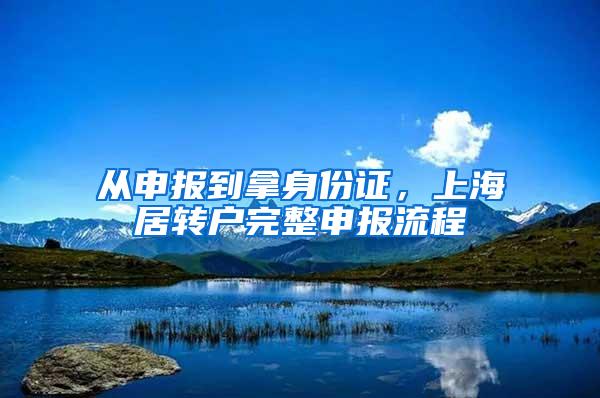 从申报到拿身份证，上海居转户完整申报流程